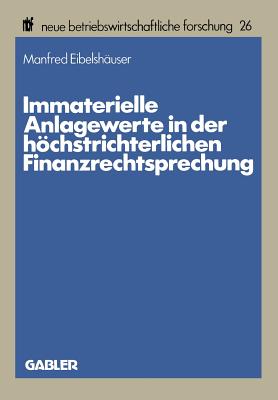 nbf neue betriebswirtschaftliche forschung 26

Manfred Eibelshäuser

Immaterielle Anlagewerte in der höchstrichterlichen Finanzrechtsprechung

GABLER